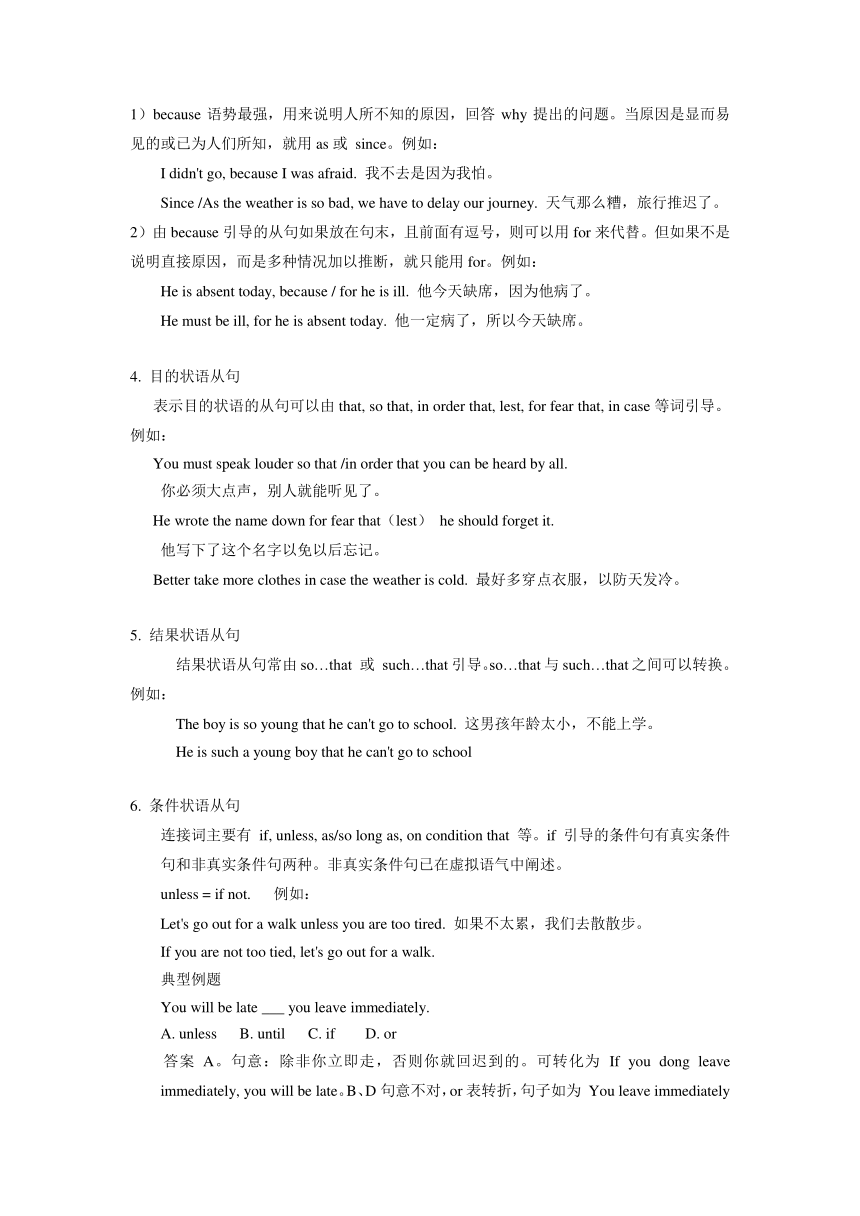 1）because 语势最强，用来说明人所不知的原因，回答 why 提出的问题。当原因是显而易见的或已为人们所知，就用 as 或 since。例如：

I didn't go, because I was afraid. 我不去是因为我怕。

Since /As the weather is so bad, we have to delay our journey. 天气那么糟，旅行推迟了。

2）由 because 引导的从句如果放在句末，且前面有逗号，则可以用 for 来代替。但如果不是说明直接原因，而是多种情况加以推断，就只能用 for。例如：

He is absent today, because / for he is ill. 他今天缺席，因为他病了。

He must be ill, for he is absent today. 他一定病了，所以今天缺席。

4. 目的状语从句

表示目的状语的从句可以由 that, so that, in order that, lest, for fear that, in case 等词引导。例如：

You must speak louder so that /in order that you can be heard by all.

你必须大点声，别人就能听见了。

He wrote the name down for fear that（lest） he should forget it.

他写下了这个名字以免以后忘记。

Better take more clothes in case the weather is cold. 最好多穿点衣服，以防天发冷。

5. 结果状语从句

结果状语从句常由 so…that 或 such…that 引导。so…that 与 such…that 之间可以转换。例如：

The boy is so young that he can't go to school. 这男孩年龄太小，不能上学。

He is such a young boy that he can't go to school

6. 条件状语从句

连接词主要有 if, unless, as/so long as, on condition that 等。if 引导的条件句有真实条件句和非真实条件句两种。非真实条件句已在虚拟语气中阐述。

unless = if not. 例如：

Let's go out for a walk unless you are too tired. 如果不太累，我们去散散步。

If you are not too tied, let's go out for a walk.

典型例题

You will be late ___ you leave immediately.

A. unless B. until C. if D. or

答案 A。句意：除非你立即走，否则你就回迟到的。可转化为 If you dong leave immediately, you will be late。B、D 句意不对，or 表转折，句子如为 You leave immediately